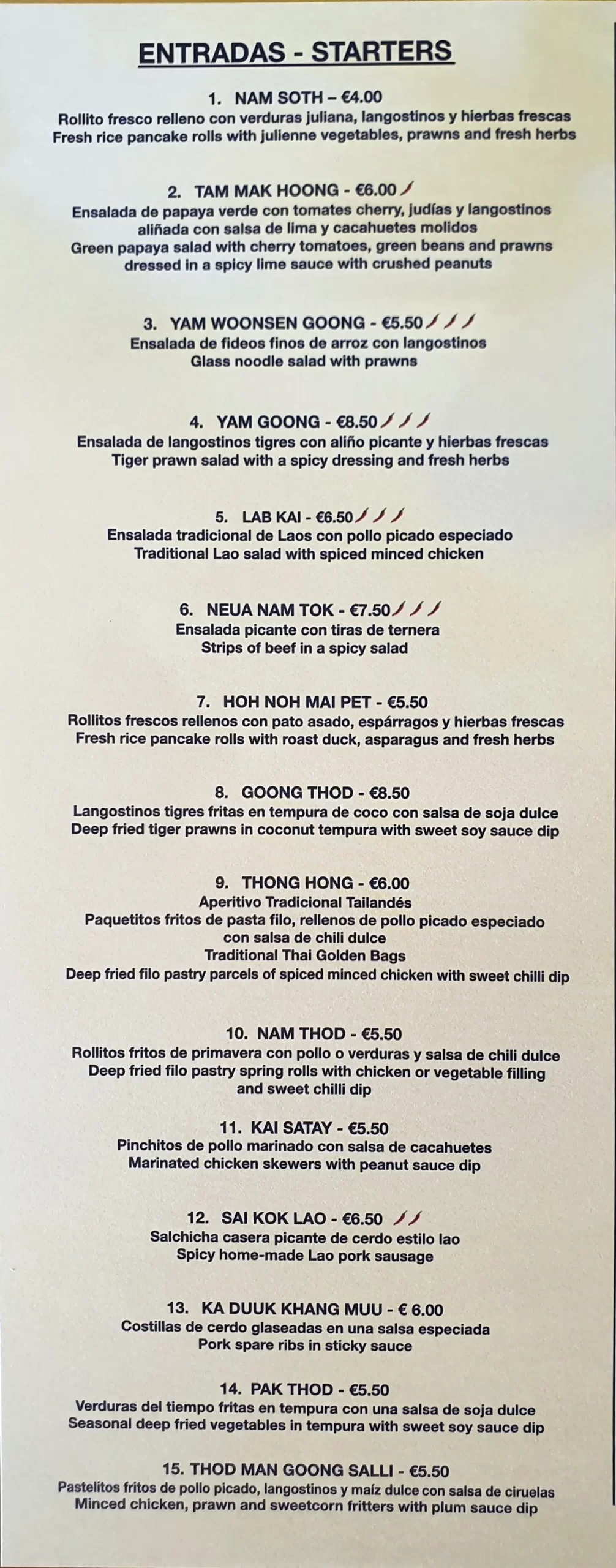 ENTRADAS - STARTERS

1. NAM SOTH – €4.00
Rollito fresco relleno con verduras juliana, langostinos y hierbas frescas
Fresh rice pancake rolls with julienne vegetables, prawns and fresh herbs

2. TAM MAK HOONG - €6.00
Ensalada de papaya verde con tomates cherry, judías y langostinos aliñada con salsa de lima y cacahuetes molidos
Green papaya salad with cherry tomatoes, green beans and prawns dressed in a spicy lime sauce with crushed peanuts

3. YAM WOONSEN GOONG - €5.50
Ensalada de fideos finos de arroz con langostinos
Glass noodle salad with prawns

4. YAM GOONG - €8.50
Ensalada de langostinos tigres con aliño picante y hierbas frescas
Tiger prawn salad with a spicy dressing and fresh herbs

5. LAB KAI - €6.50
Ensalada tradicional de Laos con pollo picado especiado
Traditional Lao salad with spiced minced chicken

6. NEUA NAM TOK - €7.50
Ensalada picante con tiras de ternera
Strips of beef in a spicy salad

7. HOH NOH MAI PET - €5.50
Rollitos frescos rellenos con pato asado, espárragos y hierbas frescas
Fresh rice pancake rolls with roast duck, asparagus and fresh herbs

8. GOONG THOD - €8.50
Langostinos tigres fritas en tempura de coco con salsa de soja dulce
Deep fried tiger prawns in coconut tempura with sweet soy sauce dip

9. THONG HONG - €6.00
Aperitivo Tradicional Tailandés
Paquetitos fritos de pasta filo, rellenos de pollo picado especiado con salsa de chili dulce
Traditional Thai Golden Bags
Deep fried filo pastry parcels of spiced minced chicken with sweet chilli dip

10. NAM THOD - €5.50
Rollitos fritos de primavera con pollo o verduras y salsa de chili dulce
Deep fried filo pastry spring rolls with chicken or vegetable filling and sweet chilli dip

11. KAI SATAY - €5.50
Pinchitos de pollo marinado con salsa de cacahuetes
Marinated chicken skewers with peanut sauce dip

12. SAI KOK LAO - €6.50
Salchicha casera picante de cerdo estilo lao
Spicy home-made Lao pork sausage

13. KA DUUK KHANG MUU - € 6.00
Costillas de cerdo glaseadas en una salsa especiada
Pork spare ribs in sticky sauce

14. PAK THOD - €5.50
Verduras del tiempo fritas en tempura con una salsa de soja dulce
Seasonal deep fried vegetables in tempura with sweet soy sauce dip

15. THOD MAN GOONG SALLI - €5.50
Pastelitos fritos de pollo picado, langostinos y maíz dulce con salsa de ciruelas
Minced chicken, prawn and sweetcorn fritters with plum sauce dip